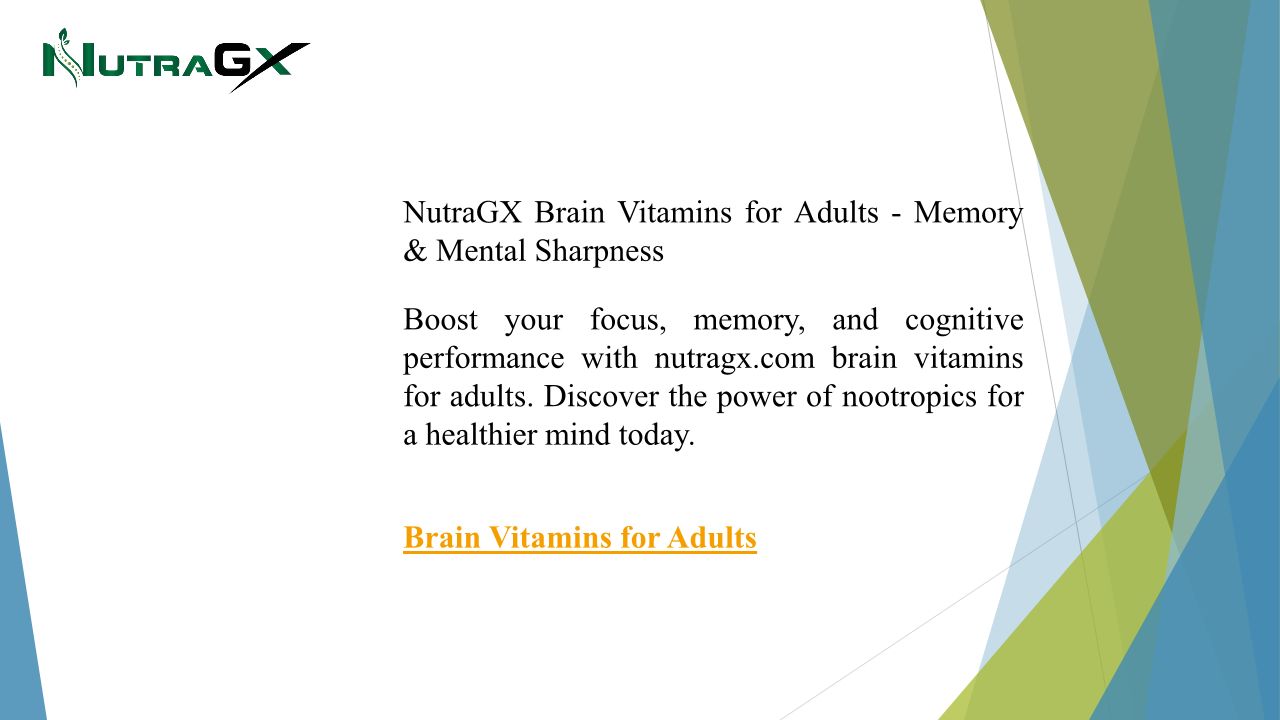 NUTRAGX

NutraGX Brain Vitamins for Adults - Memory & Mental Sharpness

Boost your focus, memory, and cognitive performance with nutragx.com brain vitamins for adults. Discover the power of nootropics for a healthier mind today.

Brain Vitamins for Adults